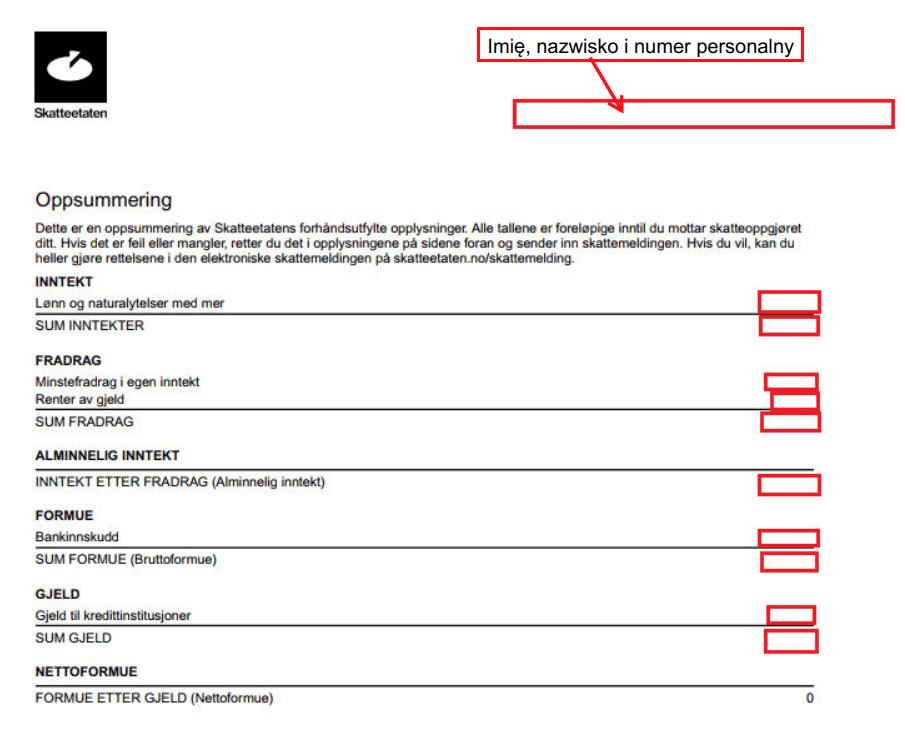 Skatteetaten

Imię, nazwisko i numer personalny

Oppsummering

Dette er en oppsummering av Skatteetatens forhåndsutfylte opplysninger. Alle tallene er foreløpige inntil du mottar skatteoppgjøret ditt. Hvis det er feil eller mangler, retter du det i opplysningene på sidene foran og sender inn skattemeldingen. Hvis du vil, kan du heller gjøre rettelsene i den elektroniske skattemeldingen på skatteetaten.no/skattemelding.

INNTEKT
Lønn og naturalytelser med mer
SUM INNTEKTER

FRADRAG
Minstefradrag i egen inntekt
Renter av gjeld
SUM FRADRAG

ALMINNELIG INNTEKT
INNTEKT ETTER FRADRAG (Alminnelig inntekt)

FORMUE
Bankinnskudd
SUM FORMUE (Bruttoformue)

GJELD
Gjeld til kredittinstitusjoner
SUM GJELD

NETTOFORMUE
FORMUE ETTER GJELD (Nettoformue) 0